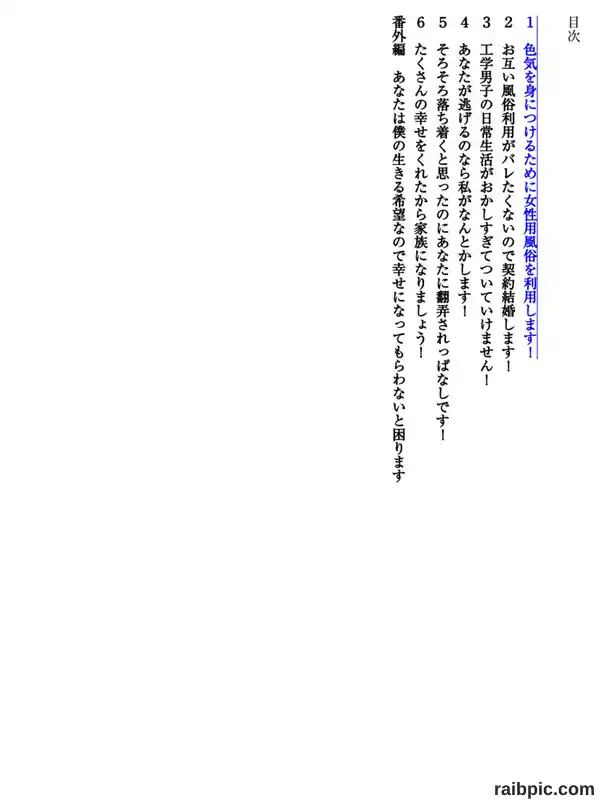 目次

1 色気を身につけるために女性用風俗を利用します!

2 お互い風俗利用がバレたくないので契約結婚します!

3 工学男子の日常生活がおかしすぎてついていけません!

4 あなたが逃げるのなら私がなんとかします!

5 そろそろ落ち着くと思ったのにあなたに翻弄されっぱなしです!

6 たくさんの幸せをくれたから家族になりましょう!

番外編 あなたは僕の生きる希望なので幸せになってもらわないと困ります

raibpic.com